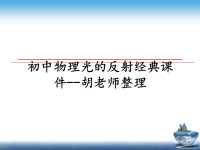 初中物理光的反射经典课件--胡老师整理